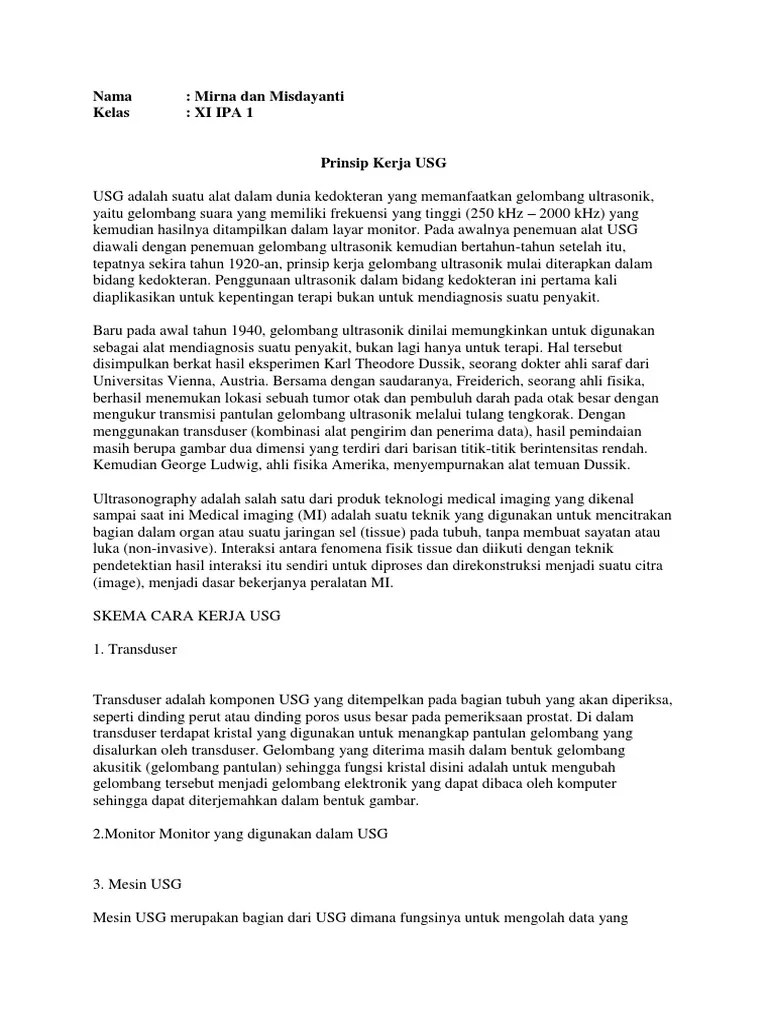 Nama : Mirna dan Misdayanti
Kelas : XI IPA 1

Prinsip Kerja USG

USG adalah suatu alat dalam dunia kedokteran yang memanfaatkan gelombang ultrasonik, yaitu gelombang suara yang memiliki frekuensi yang tinggi (250 kHz – 2000 kHz) yang kemudian hasilnya ditampilkan dalam layar monitor. Pada awalnya penemuan alat USG diawali dengan penemuan gelombang ultrasonik kemudian bertahun-tahun setelah itu, tepatnya sekira tahun 1920-an, prinsip kerja gelombang ultrasonik mulai diterapkan dalam bidang kedokteran. Penggunaan ultrasonik dalam bidang kedokteran ini pertama kali diaplikasikan untuk kepentingan terapi bukan untuk mendiagnosis suatu penyakit.

Baru pada awal tahun 1940, gelombang ultrasonik dinilai memungkinkan untuk digunakan sebagai alat mendiagnosis suatu penyakit, bukan lagi hanya untuk terapi. Hal tersebut disimpulkan berkat hasil eksperimen Karl Theodore Dussik, seorang dokter ahli saraf dari Universitas Vienna, Austria. Bersama dengan saudaranya, Freiderich, seorang ahli fisika, berhasil menemukan lokasi sebuah tumor otak dan pembuluh darah pada otak besar dengan mengukur transmisi pantulan gelombang ultrasonik melalui tulang tengkorak. Dengan menggunakan transduser (kombinasi alat pengirim dan penerima data), hasil pemindaian masih berupa gambar dua dimensi yang terdiri dari barisan titik-titik berintensitas rendah. Kemudian George Ludwig, ahli fisika Amerika, menyempurnakan alat temuan Dussik.

Ultrasonography adalah salah satu dari produk teknologi medical imaging yang dikenal sampai saat ini Medical imaging (MI) adalah suatu teknik yang digunakan untuk mencitrakan bagian dalam organ atau suatu jaringan sel (tissue) pada tubuh, tanpa membuat sayatan atau luka (non-invasive). Interaksi antara fenomena fisik tissue dan diikuti dengan teknik pendetektian hasil interaksi itu sendiri untuk diproses dan direkonstruksi menjadi suatu citra (image), menjadi dasar bekerjanya peralatan MI.

SKEMA CARA KERJA USG

1. Transduser

Transduser adalah komponen USG yang ditempelkan pada bagian tubuh yang akan diperiksa, seperti dinding perut atau dinding poros usus besar pada pemeriksaan prostat. Di dalam transduser terdapat kristal yang digunakan untuk menangkap pantulan gelombang yang disalurkan oleh transduser. Gelombang yang diterima masih dalam bentuk gelombang akusitik (gelombang pantulan) sehingga fungsi kristal disini adalah untuk mengubah gelombang tersebut menjadi gelombang elektronik yang dapat dibaca oleh komputer sehingga dapat diterjemahkan dalam bentuk gambar.

2.Monitor Monitor yang digunakan dalam USG

3. Mesin USG

Mesin USG merupakan bagian dari USG dimana fungsinya untuk mengolah data yang